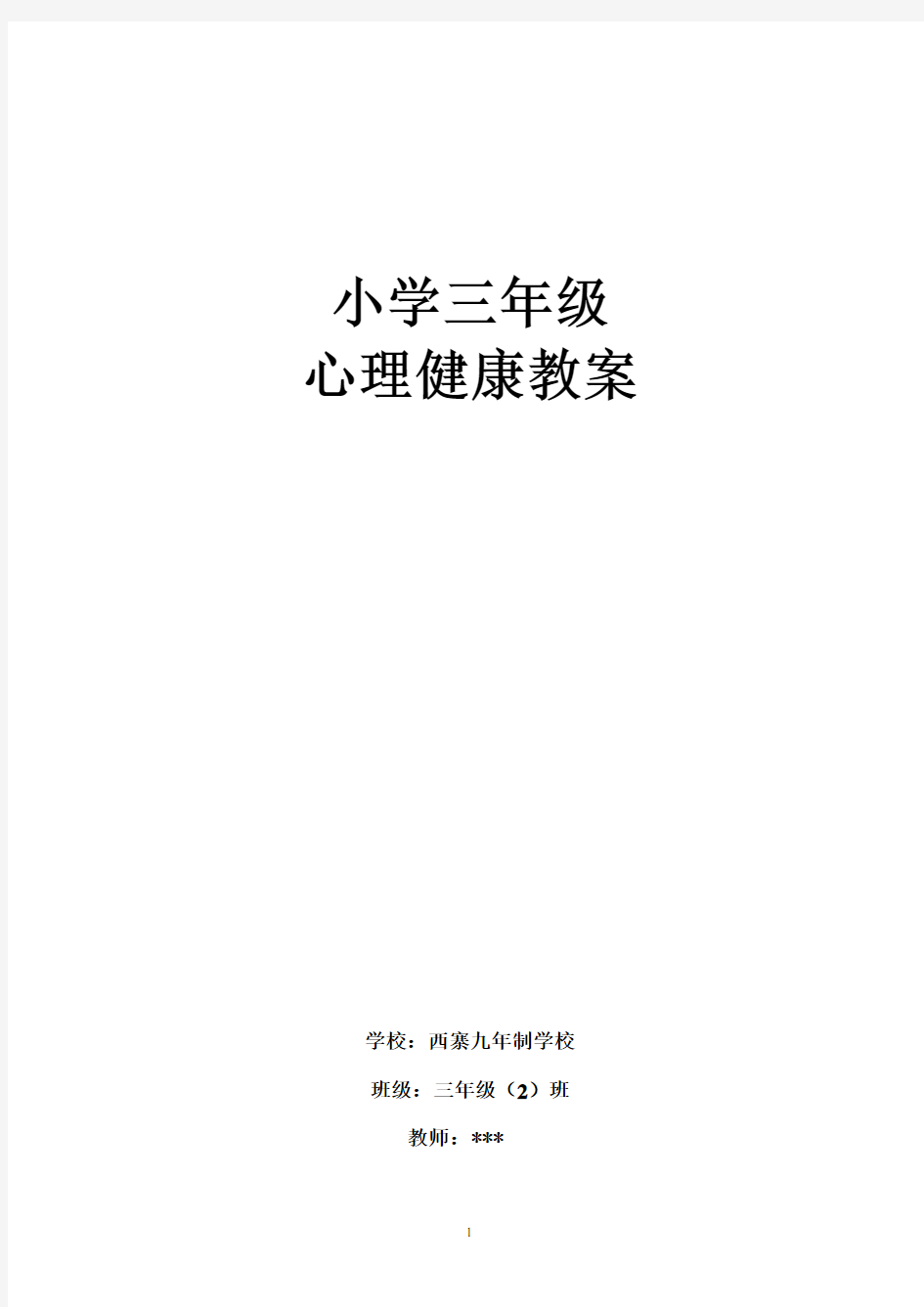 小学三年级
心理健康教案

学校：西寨九年制学校

班级：三年级（2）班

教师：***

1